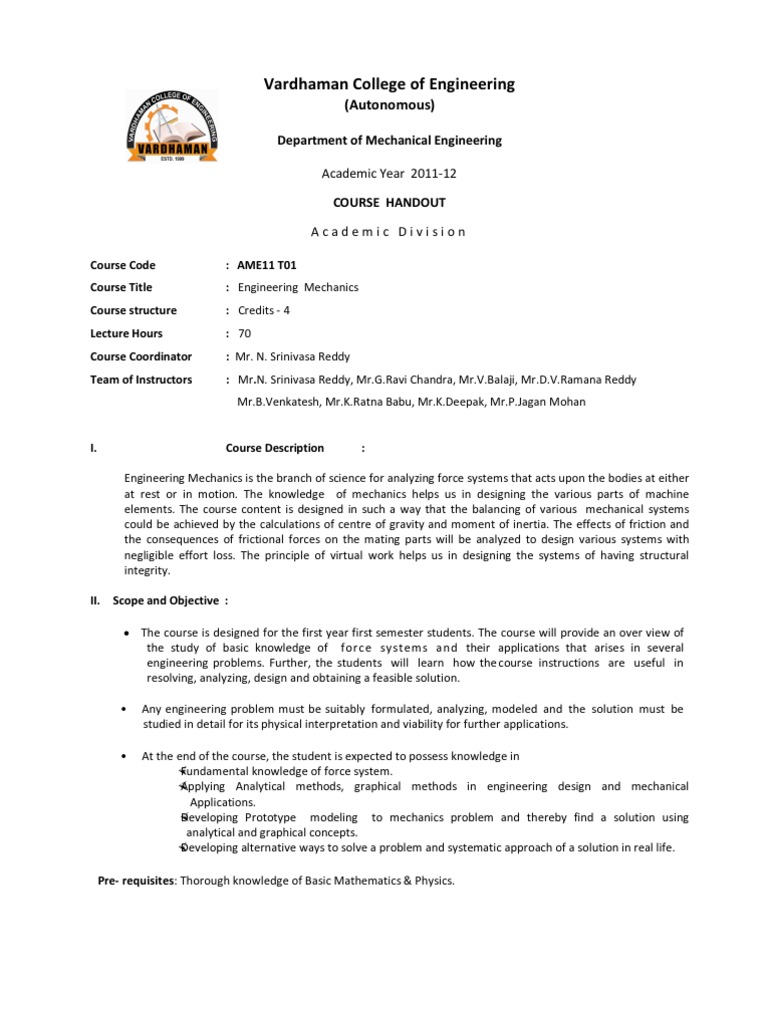 VARDHAMAN COLLEGE OF ENGINEERING
VARDHAMAN
ESTD. 1999

Vardhaman College of Engineering
(Autonomous)

Department of Mechanical Engineering

Academic Year 2011-12

COURSE HANDOUT

Academic Division

Course Code : AME11 T01
Course Title : Engineering Mechanics
Course structure : Credits - 4
Lecture Hours : 70
Course Coordinator : Mr. N. Srinivasa Reddy
Team of Instructors : Mr.N. Srinivasa Reddy, Mr.G.Ravi Chandra, Mr.V.Balaji, Mr.D.V.Ramana Reddy Mr.B.Venkatesh, Mr.K.Ratna Babu, Mr.K.Deepak, Mr.P.Jagan Mohan

I. Course Description :

Engineering Mechanics is the branch of science for analyzing force systems that acts upon the bodies at either at rest or in motion. The knowledge of mechanics helps us in designing the various parts of machine elements. The course content is designed in such a way that the balancing of various mechanical systems could be achieved by the calculations of centre of gravity and moment of inertia. The effects of friction and the consequences of frictional forces on the mating parts will be analyzed to design various systems with negligible effort loss. The principle of virtual work helps us in designing the systems of having structural integrity.

II. Scope and Objective :

• The course is designed for the first year first semester students. The course will provide an over view of the study of basic knowledge of force systems and their applications that arises in several engineering problems. Further, the students will learn how the course instructions are useful in resolving, analyzing, design and obtaining a feasible solution.

• Any engineering problem must be suitably formulated, analyzing, modeled and the solution must be studied in detail for its physical interpretation and viability for further applications.

• At the end of the course, the student is expected to possess knowledge in
Fundamental knowledge of force system.
Applying Analytical methods, graphical methods in engineering design and mechanical Applications.
Developing Prototype modeling to mechanics problem and thereby find a solution using analytical and graphical concepts.
Developing alternative ways to solve a problem and systematic approach of a solution in real life.

Pre- requisites: Thorough knowledge of Basic Mathematics & Physics.